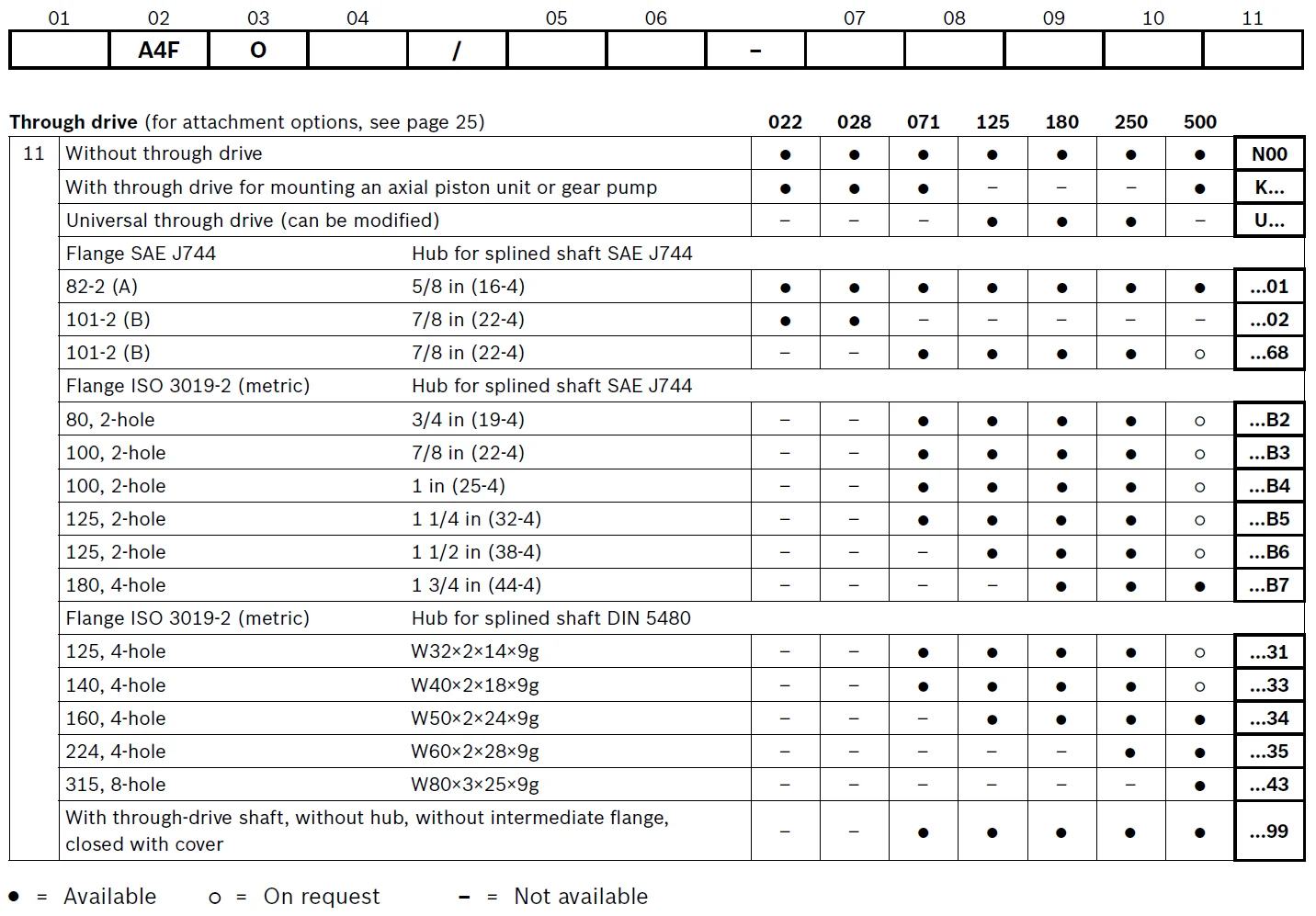 | 01 | 02 | 03 | 04 | | 05 | 06 | | 07 | 08 | 09 | 10 | 11 |
|---|---|---|---|---|---|---|---|---|---|---|---|---|
| | A4F | O | | / | | | – | | | | | |

**Through drive** (for attachment options, see page 25)

| | | | 022 | 028 | 071 | 125 | 180 | 250 | 500 | |
|---|---|---|---|---|---|---|---|---|---|---|
| 11 | Without through drive | | ● | ● | ● | ● | ● | ● | ● | N00 |
| | With through drive for mounting an axial piston unit or gear pump | | ● | ● | ● | – | – | – | ● | K... |
| | Universal through drive (can be modified) | | – | – | – | ● | ● | ● | – | U... |
| | Flange SAE J744 | Hub for splined shaft SAE J744 | | | | | | | | |
| | 82-2 (A) | 5/8 in (16-4) | ● | ● | ● | ● | ● | ● | ● | ...01 |
| | 101-2 (B) | 7/8 in (22-4) | ● | ● | – | – | – | – | – | ...02 |
| | 101-2 (B) | 7/8 in (22-4) | – | – | ● | ● | ● | ● | ○ | ...68 |
| | Flange ISO 3019-2 (metric) | Hub for splined shaft SAE J744 | | | | | | | | |
| | 80, 2-hole | 3/4 in (19-4) | – | – | ● | ● | ● | ● | ○ | ...B2 |
| | 100, 2-hole | 7/8 in (22-4) | – | – | ● | ● | ● | ● | ○ | ...B3 |
| | 100, 2-hole | 1 in (25-4) | – | – | ● | ● | ● | ● | ○ | ...B4 |
| | 125, 2-hole | 1 1/4 in (32-4) | – | – | ● | ● | ● | ● | ○ | ...B5 |
| | 125, 2-hole | 1 1/2 in (38-4) | – | – | – | ● | ● | ● | ○ | ...B6 |
| | 180, 4-hole | 1 3/4 in (44-4) | – | – | – | – | ● | ● | ● | ...B7 |
| | Flange ISO 3019-2 (metric) | Hub for splined shaft DIN 5480 | | | | | | | | |
| | 125, 4-hole | W32×2×14×9g | – | – | ● | ● | ● | ● | ○ | ...31 |
| | 140, 4-hole | W40×2×18×9g | – | – | ● | ● | ● | ● | ○ | ...33 |
| | 160, 4-hole | W50×2×24×9g | – | – | – | ● | ● | ● | ● | ...34 |
| | 224, 4-hole | W60×2×28×9g | – | – | – | – | – | ● | ● | ...35 |
| | 315, 8-hole | W80×3×25×9g | – | – | – | – | – | – | ● | ...43 |
| | With through-drive shaft, without hub, without intermediate flange, closed with cover | | – | – | ● | ● | ● | ● | ● | ...99 |

● = Available ○ = On request – = Not available